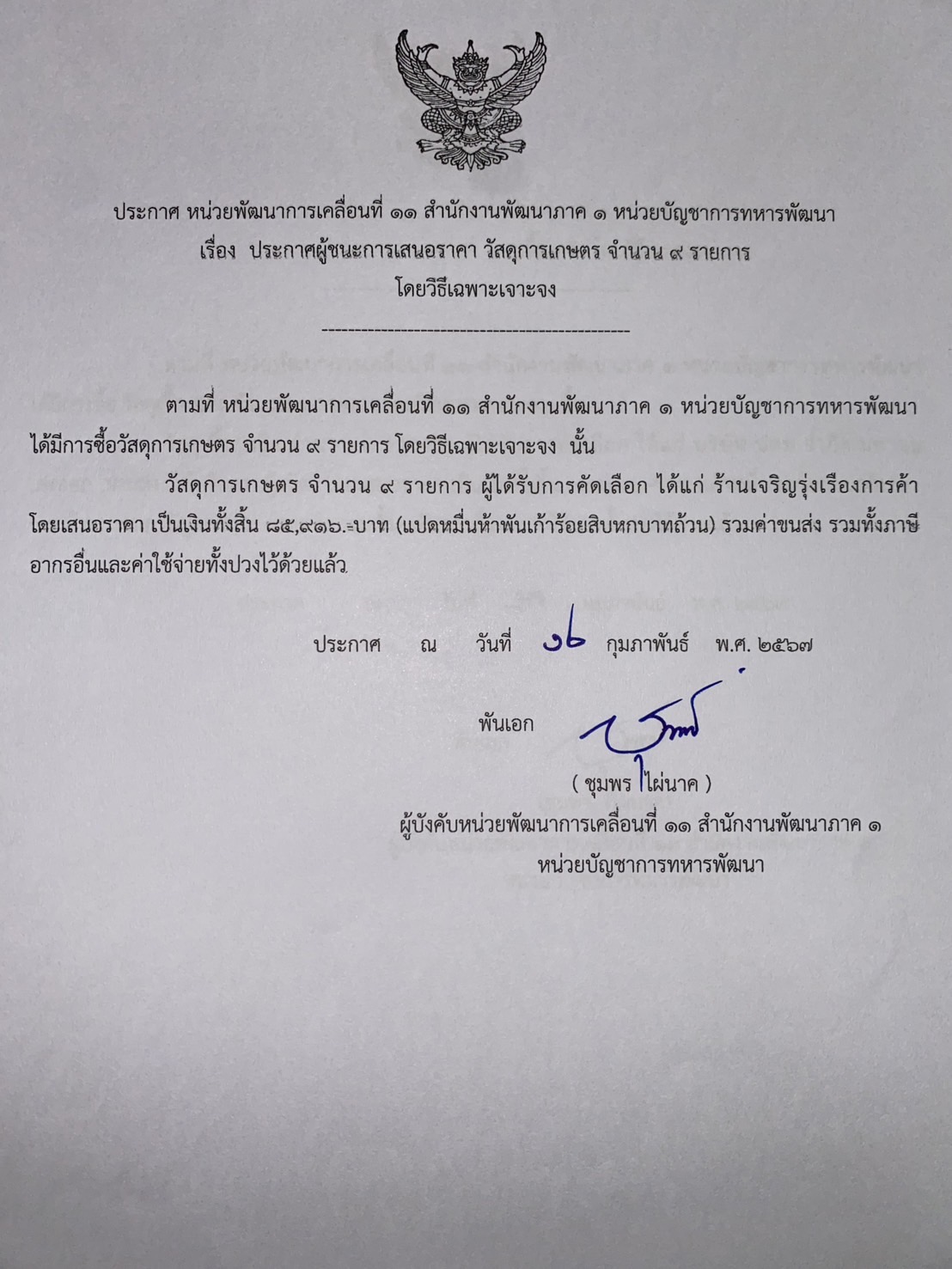 ประกาศ หน่วยพัฒนาการเคลื่อนที่ ๑๑ สำนักงานพัฒนาภาค ๑ หน่วยบัญชาการทหารพัฒนา
เรื่อง ประกาศผู้ชนะการเสนอราคา วัสดุการเกษตร จำนวน ๙ รายการ
โดยวิธีเฉพาะเจาะจง

------------------------------------------------

ตามที่ หน่วยพัฒนาการเคลื่อนที่ ๑๑ สำนักงานพัฒนาภาค ๑ หน่วยบัญชาการทหารพัฒนา ได้มีการซื้อวัสดุการเกษตร จำนวน ๙ รายการ โดยวิธีเฉพาะเจาะจง นั้น

วัสดุการเกษตร จำนวน ๙ รายการ ผู้ได้รับการคัดเลือก ได้แก่ ร้านเจริญรุ่งเรืองการค้า โดยเสนอราคา เป็นเงินทั้งสิ้น ๘๕,๙๑๖.-บาท (แปดหมื่นห้าพันเก้าร้อยสิบหกบาทถ้วน) รวมค่าขนส่ง รวมทั้งภาษีอากรอื่นและค่าใช้จ่ายทั้งปวงไว้ด้วยแล้ว

ประกาศ ณ วันที่ ๑๖ กุมภาพันธ์ พ.ศ. ๒๕๖๗

พันเอก

( ชุมพร ไผ่นาค )
ผู้บังคับหน่วยพัฒนาการเคลื่อนที่ ๑๑ สำนักงานพัฒนาภาค ๑
หน่วยบัญชาการทหารพัฒนา